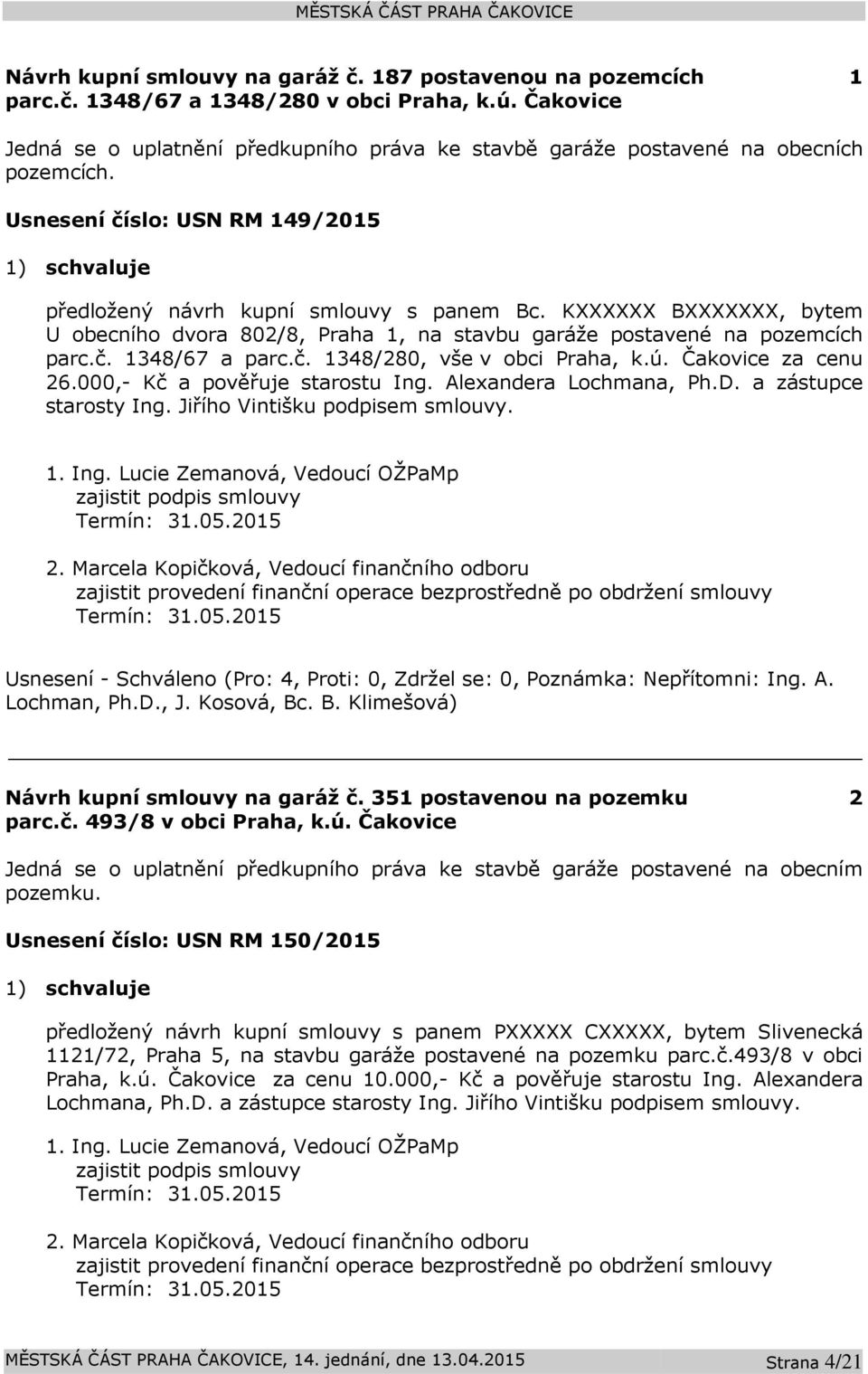 MĚSTSKÁ ČÁST PRAHA ČAKOVICE

Návrh kupní smlouvy na garáž č. 187 postavenou na pozemcích parc.č. 1348/67 a 1348/280 v obci Praha, k.ú. Čakovice 1

Jedná se o uplatnění předkupního práva ke stavbě garáže postavené na obecních pozemcích.

Usnesení číslo: USN RM 149/2015

1) schvaluje

předložený návrh kupní smlouvy s panem Bc. KXXXXXX BXXXXXXX, bytem U obecního dvora 802/8, Praha 1, na stavbu garáže postavené na pozemcích parc.č. 1348/67 a parc.č. 1348/280, vše v obci Praha, k.ú. Čakovice za cenu 26.000,- Kč a pověřuje starostu Ing. Alexandera Lochmana, Ph.D. a zástupce starosty Ing. Jiřího Vintišku podpisem smlouvy.

1. Ing. Lucie Zemanová, Vedoucí OŽPaMp
zajistit podpis smlouvy
Termín: 31.05.2015

2. Marcela Kopičková, Vedoucí finančního odboru
zajistit provedení finanční operace bezprostředně po obdržení smlouvy
Termín: 31.05.2015

Usnesení - Schváleno (Pro: 4, Proti: 0, Zdržel se: 0, Poznámka: Nepřítomni: Ing. A. Lochman, Ph.D., J. Kosová, Bc. B. Klimešová)

Návrh kupní smlouvy na garáž č. 351 postavenou na pozemku parc.č. 493/8 v obci Praha, k.ú. Čakovice 2

Jedná se o uplatnění předkupního práva ke stavbě garáže postavené na obecním pozemku.

Usnesení číslo: USN RM 150/2015

1) schvaluje

předložený návrh kupní smlouvy s panem PXXXXX CXXXXX, bytem Slivenecká 1121/72, Praha 5, na stavbu garáže postavené na pozemku parc.č.493/8 v obci Praha, k.ú. Čakovice za cenu 10.000,- Kč a pověřuje starostu Ing. Alexandera Lochmana, Ph.D. a zástupce starosty Ing. Jiřího Vintišku podpisem smlouvy.

1. Ing. Lucie Zemanová, Vedoucí OŽPaMp
zajistit podpis smlouvy
Termín: 31.05.2015

2. Marcela Kopičková, Vedoucí finančního odboru
zajistit provedení finanční operace bezprostředně po obdržení smlouvy
Termín: 31.05.2015

MĚSTSKÁ ČÁST PRAHA ČAKOVICE, 14. jednání, dne 13.04.2015 Strana 4/21